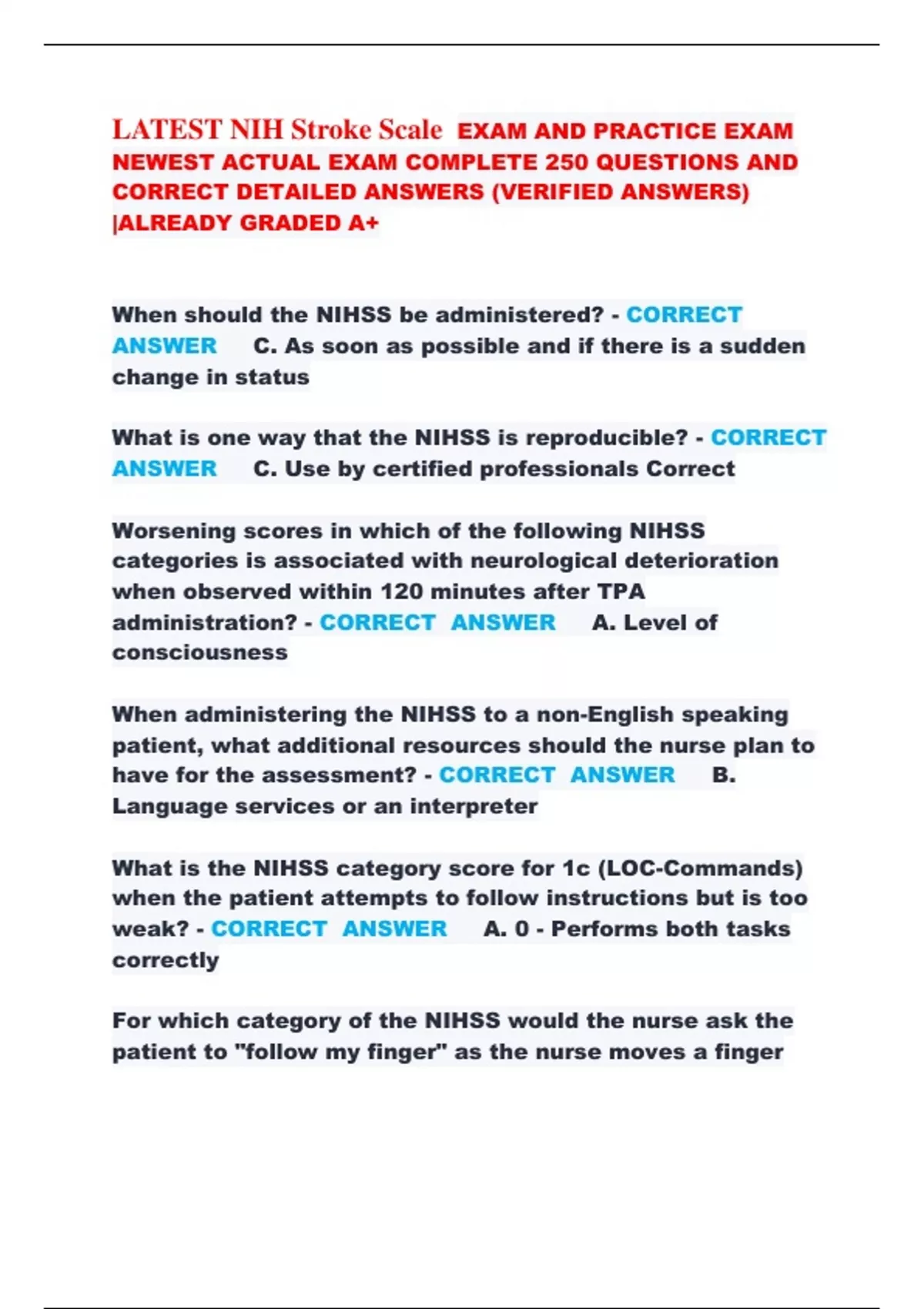 LATEST NIH Stroke Scale EXAM AND PRACTICE EXAM NEWEST ACTUAL EXAM COMPLETE 250 QUESTIONS AND CORRECT DETAILED ANSWERS (VERIFIED ANSWERS) |ALREADY GRADED A+

When should the NIHSS be administered? - CORRECT ANSWER C. As soon as possible and if there is a sudden change in status

What is one way that the NIHSS is reproducible? - CORRECT ANSWER C. Use by certified professionals Correct

Worsening scores in which of the following NIHSS categories is associated with neurological deterioration when observed within 120 minutes after TPA administration? - CORRECT ANSWER A. Level of consciousness

When administering the NIHSS to a non-English speaking patient, what additional resources should the nurse plan to have for the assessment? - CORRECT ANSWER B. Language services or an interpreter

What is the NIHSS category score for 1c (LOC-Commands) when the patient attempts to follow instructions but is too weak? - CORRECT ANSWER A. 0 - Performs both tasks correctly

For which category of the NIHSS would the nurse ask the patient to "follow my finger" as the nurse moves a finger